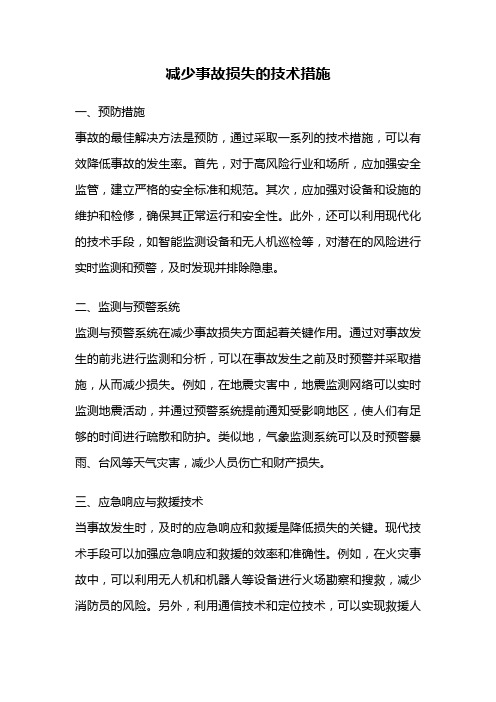 减少事故损失的技术措施

一、预防措施

事故的最佳解决方法是预防，通过采取一系列的技术措施，可以有效降低事故的发生率。首先，对于高风险行业和场所，应加强安全监管，建立严格的安全标准和规范。其次，应加强对设备和设施的维护和检修，确保其正常运行和安全性。此外，还可以利用现代化的技术手段，如智能监测设备和无人机巡检等，对潜在的风险进行实时监测和预警，及时发现并排除隐患。

二、监测与预警系统

监测与预警系统在减少事故损失方面起着关键作用。通过对事故发生的前兆进行监测和分析，可以在事故发生之前及时预警并采取措施，从而减少损失。例如，在地震灾害中，地震监测网络可以实时监测地震活动，并通过预警系统提前通知受影响地区，使人们有足够的时间进行疏散和防护。类似地，气象监测系统可以及时预警暴雨、台风等天气灾害，减少人员伤亡和财产损失。

三、应急响应与救援技术

当事故发生时，及时的应急响应和救援是降低损失的关键。现代技术手段可以加强应急响应和救援的效率和准确性。例如，在火灾事故中，可以利用无人机和机器人等设备进行火场勘察和搜救，减少消防员的风险。另外，利用通信技术和定位技术，可以实现救援人